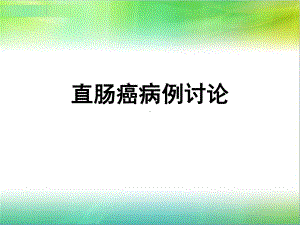 直肠癌病例讨论